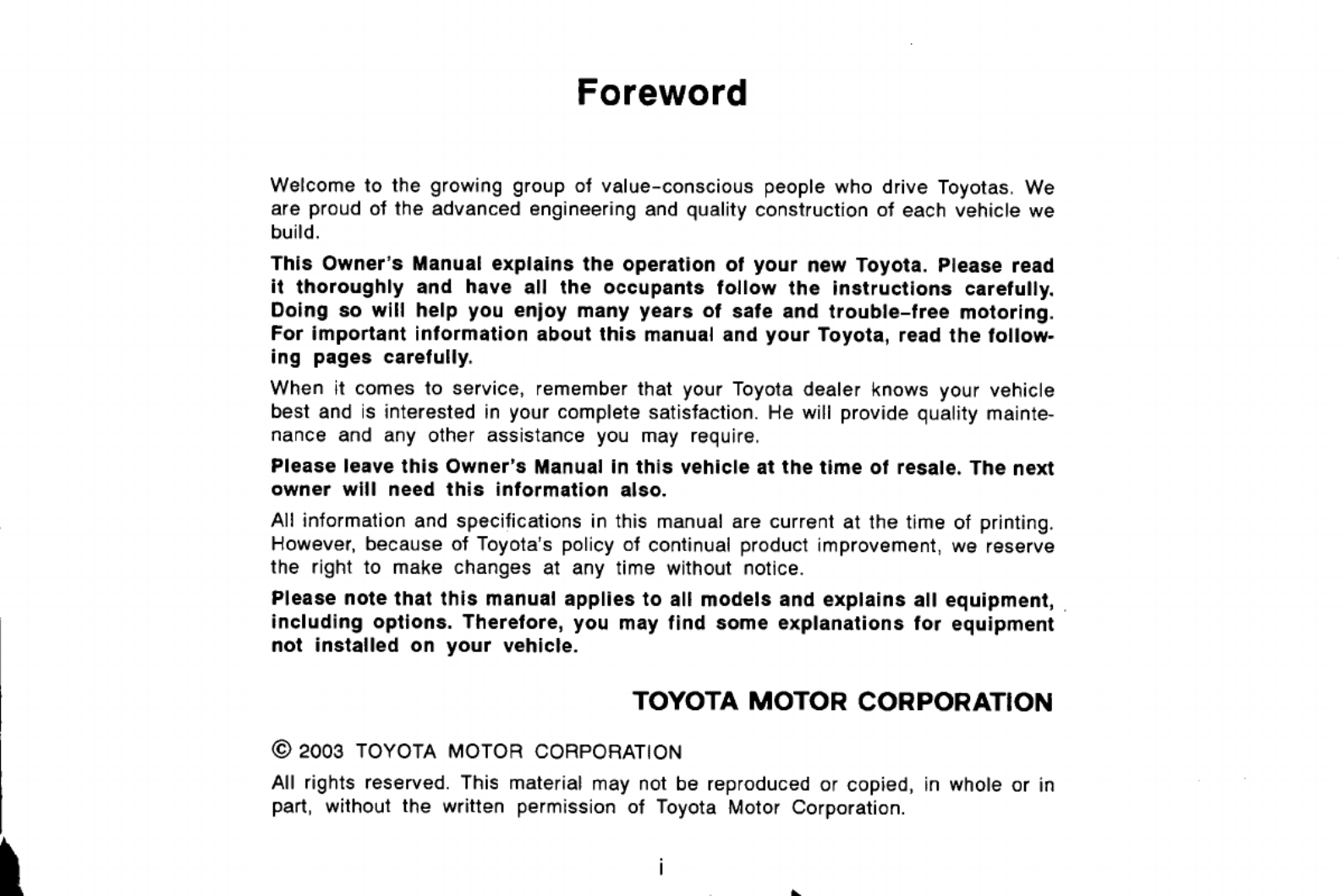 Foreword

Welcome to the growing group of value-conscious people who drive Toyotas. We are proud of the advanced engineering and quality construction of each vehicle we build.

This Owner's Manual explains the operation of your new Toyota. Please read it thoroughly and have all the occupants follow the instructions carefully. Doing so will help you enjoy many years of safe and trouble-free motoring. For important information about this manual and your Toyota, read the following pages carefully.

When it comes to service, remember that your Toyota dealer knows your vehicle best and is interested in your complete satisfaction. He will provide quality maintenance and any other assistance you may require.

Please leave this Owner's Manual in this vehicle at the time of resale. The next owner will need this information also.

All information and specifications in this manual are current at the time of printing. However, because of Toyota's policy of continual product improvement, we reserve the right to make changes at any time without notice.

Please note that this manual applies to all models and explains all equipment, including options. Therefore, you may find some explanations for equipment not installed on your vehicle.

TOYOTA MOTOR CORPORATION

© 2003 TOYOTA MOTOR CORPORATION

All rights reserved. This material may not be reproduced or copied, in whole or in part, without the written permission of Toyota Motor Corporation.

i